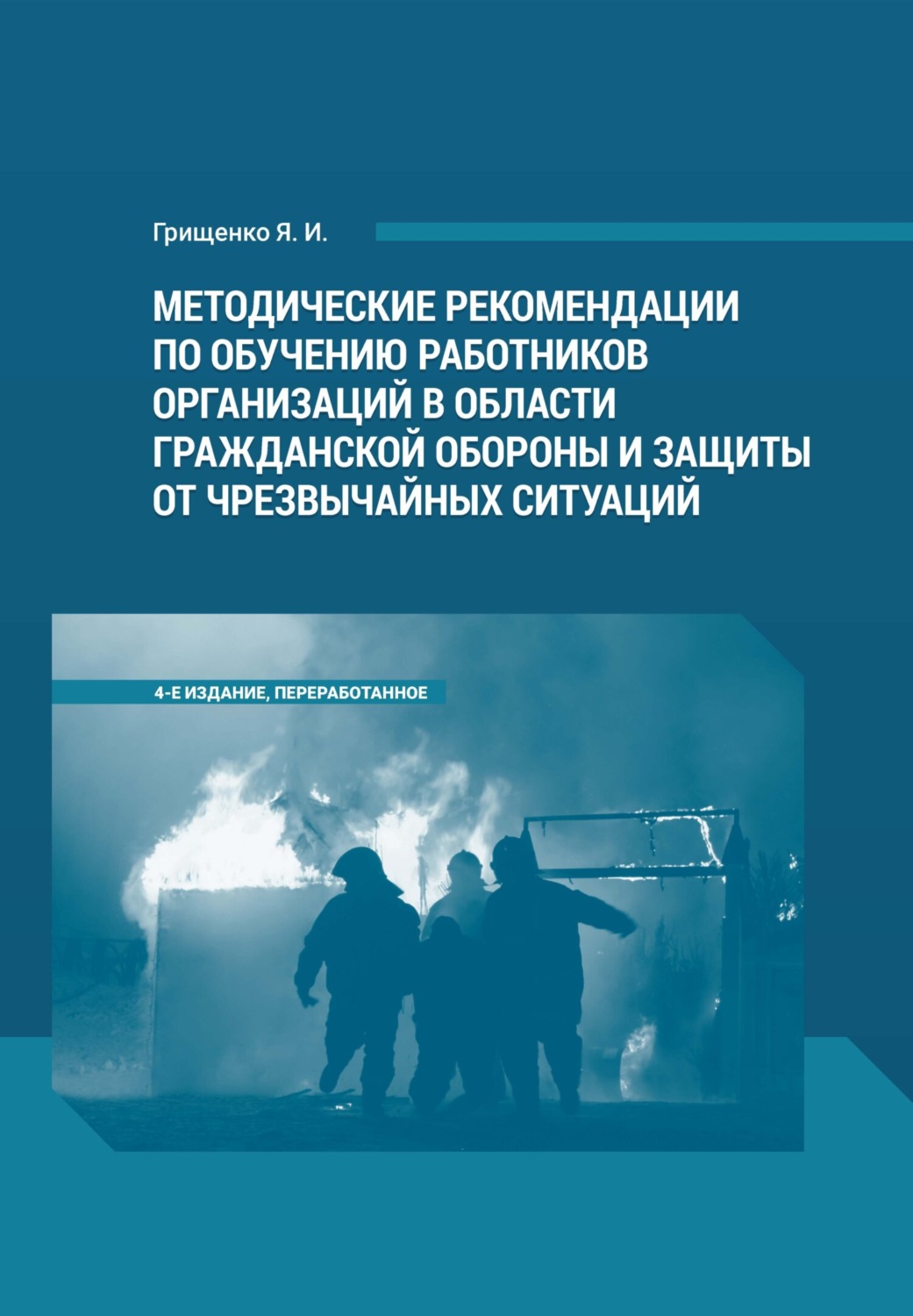 Грищенко Я. И.

МЕТОДИЧЕСКИЕ РЕКОМЕНДАЦИИ ПО ОБУЧЕНИЮ РАБОТНИКОВ ОРГАНИЗАЦИЙ В ОБЛАСТИ ГРАЖДАНСКОЙ ОБОРОНЫ И ЗАЩИТЫ ОТ ЧРЕЗВЫЧАЙНЫХ СИТУАЦИЙ

4-Е ИЗДАНИЕ, ПЕРЕРАБОТАННОЕ